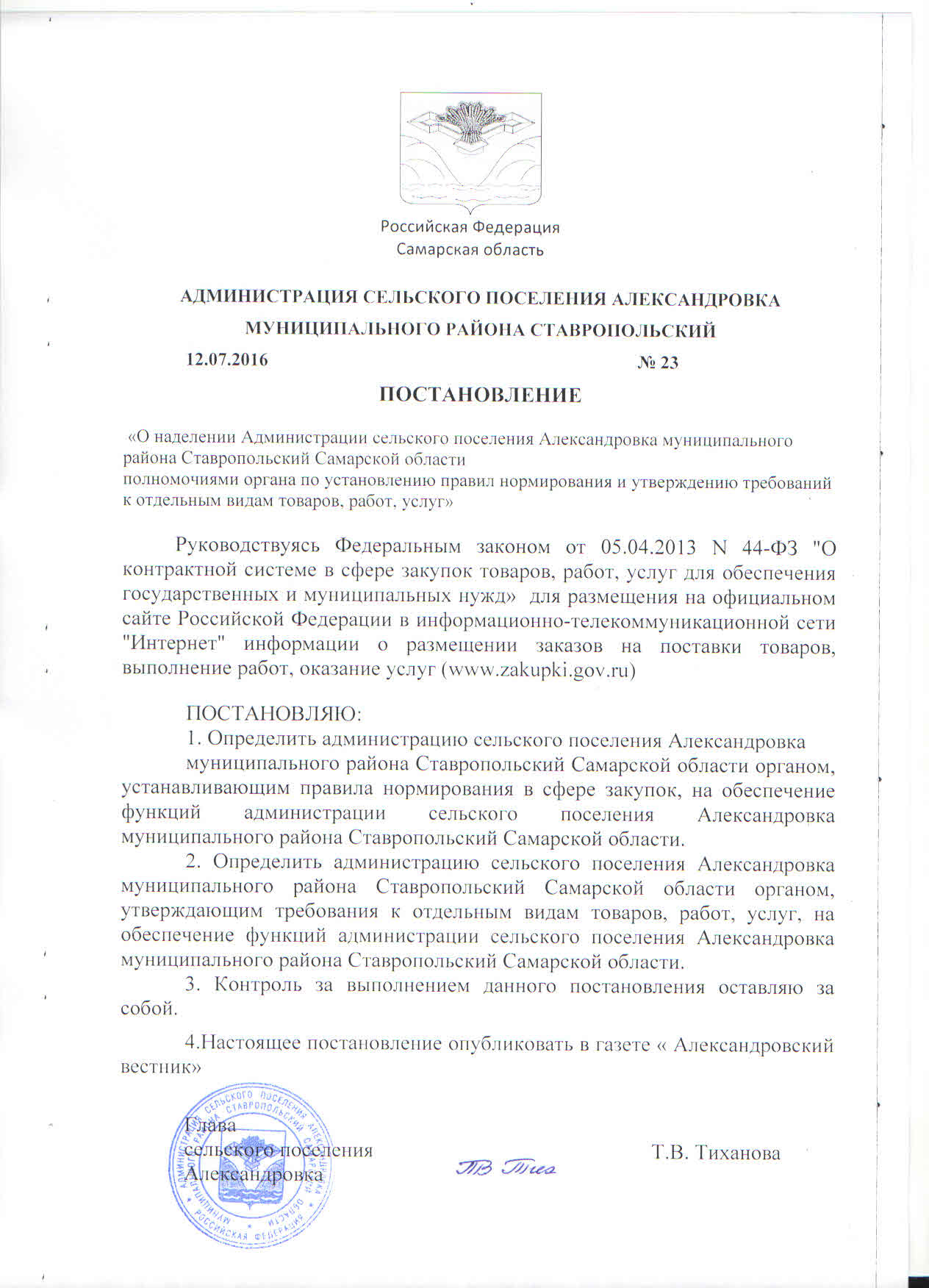 Российская Федерация
Самарская область

АДМИНИСТРАЦИЯ СЕЛЬСКОГО ПОСЕЛЕНИЯ АЛЕКСАНДРОВКА
МУНИЦИПАЛЬНОГО РАЙОНА СТАВРОПОЛЬСКИЙ

12.07.2016 № 23

ПОСТАНОВЛЕНИЕ

«О наделении Администрации сельского поселения Александровка муниципального района Ставропольский Самарской области
полномочиями органа по установлению правил нормирования и утверждению требований к отдельным видам товаров, работ, услуг»

Руководствуясь Федеральным законом от 05.04.2013 N 44-ФЗ "О контрактной системе в сфере закупок товаров, работ, услуг для обеспечения государственных и муниципальных нужд» для размещения на официальном сайте Российской Федерации в информационно-телекоммуникационной сети "Интернет" информации о размещении заказов на поставки товаров, выполнение работ, оказание услуг (www.zakupki.gov.ru)

ПОСТАНОВЛЯЮ:
1. Определить администрацию сельского поселения Александровка муниципального района Ставропольский Самарской области органом, устанавливающим правила нормирования в сфере закупок, на обеспечение функций администрации сельского поселения Александровка муниципального района Ставропольский Самарской области.
2. Определить администрацию сельского поселения Александровка муниципального района Ставропольский Самарской области органом, утверждающим требования к отдельным видам товаров, работ, услуг, на обеспечение функций администрации сельского поселения Александровка муниципального района Ставропольский Самарской области.
3. Контроль за выполнением данного постановления оставляю за собой.

4.Настоящее постановление опубликовать в газете « Александровский вестник»

Глава
сельского поселения
Александровка Т.В. Тиханова

АДМИНИСТРАЦИЯ СЕЛЬСКОГО ПОСЕЛЕНИЯ АЛЕКСАНДРОВКА МУНИЦИПАЛЬНОГО РАЙОНА СТАВРОПОЛЬСКИЙ САМАРСКОЙ ОБЛАСТИ РОССИЙСКАЯ ФЕДЕРАЦИЯ